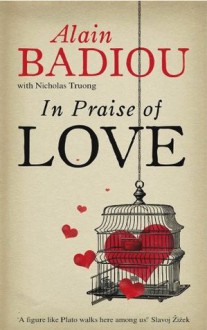 Alain
BADIOU
with Nicholas Truong
In Praise of
LOVE

'A figure like Plato walks here among us' Slavoj Žižek